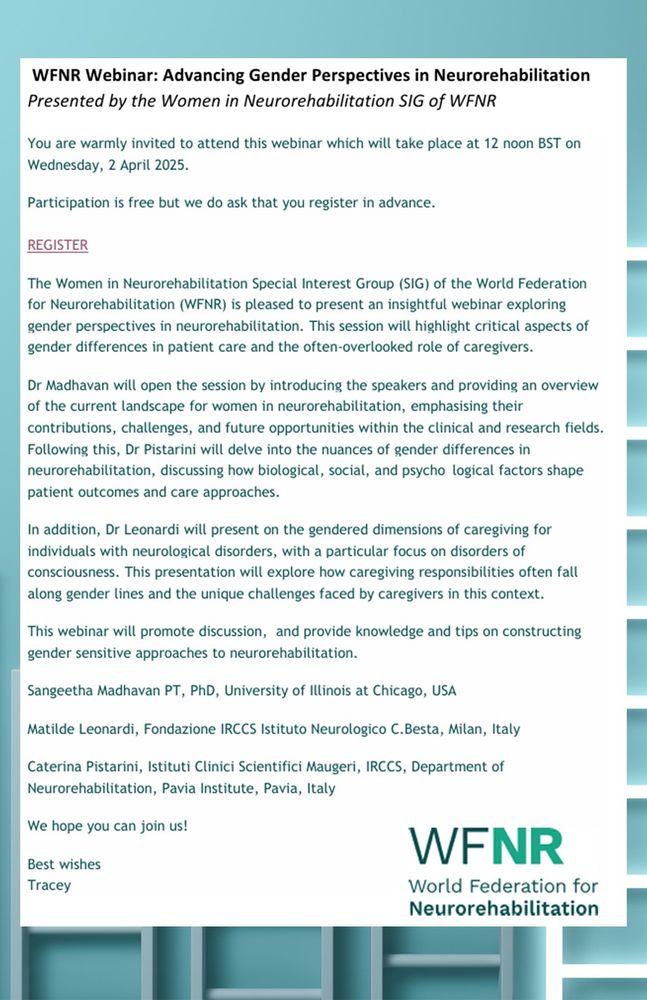 WFNR Webinar: Advancing Gender Perspectives in Neurorehabilitation
Presented by the Women in Neurorehabilitation SIG of WFNR

You are warmly invited to attend this webinar which will take place at 12 noon BST on Wednesday, 2 April 2025.

Participation is free but we do ask that you register in advance.

REGISTER

The Women in Neurorehabilitation Special Interest Group (SIG) of the World Federation for Neurorehabilitation (WFNR) is pleased to present an insightful webinar exploring gender perspectives in neurorehabilitation. This session will highlight critical aspects of gender differences in patient care and the often-overlooked role of caregivers.

Dr Madhavan will open the session by introducing the speakers and providing an overview of the current landscape for women in neurorehabilitation, emphasising their contributions, challenges, and future opportunities within the clinical and research fields. Following this, Dr Pistarini will delve into the nuances of gender differences in neurorehabilitation, discussing how biological, social, and psycho logical factors shape patient outcomes and care approaches.

In addition, Dr Leonardi will present on the gendered dimensions of caregiving for individuals with neurological disorders, with a particular focus on disorders of consciousness. This presentation will explore how caregiving responsibilities often fall along gender lines and the unique challenges faced by caregivers in this context.

This webinar will promote discussion, and provide knowledge and tips on constructing gender sensitive approaches to neurorehabilitation.

Sangeetha Madhavan PT, PhD, University of Illinois at Chicago, USA

Matilde Leonardi, Fondazione IRCCS Istituto Neurologico C.Besta, Milan, Italy

Caterina Pistarini, Istituti Clinici Scientifici Maugeri, IRCCS, Department of Neurorehabilitation, Pavia Institute, Pavia, Italy

We hope you can join us!

Best wishes
Tracey

WFNR
World Federation for
Neurorehabilitation